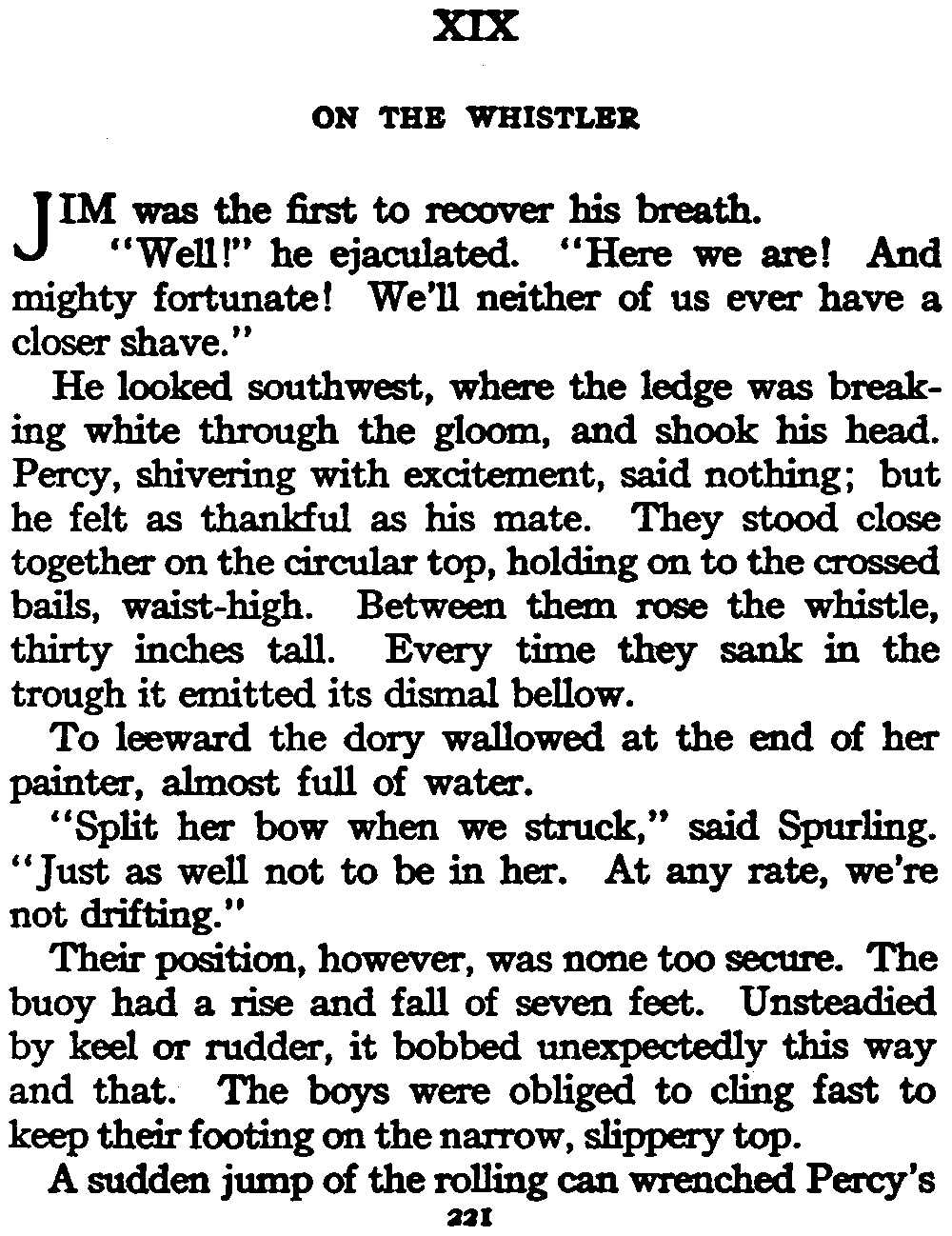 XIX

ON THE WHISTLER

JIM was the first to recover his breath.

"Well!" he ejaculated. "Here we are! And mighty fortunate! We'll neither of us ever have a closer shave."

He looked southwest, where the ledge was breaking white through the gloom, and shook his head. Percy, shivering with excitement, said nothing; but he felt as thankful as his mate. They stood close together on the circular top, holding on to the crossed bails, waist-high. Between them rose the whistle, thirty inches tall. Every time they sank in the trough it emitted its dismal bellow.

To leeward the dory wallowed at the end of her painter, almost full of water.

"Split her bow when we struck," said Spurling. "Just as well not to be in her. At any rate, we're not drifting."

Their position, however, was none too secure. The buoy had a rise and fall of seven feet. Unsteadied by keel or rudder, it bobbed unexpectedly this way and that. The boys were obliged to cling fast to keep their footing on the narrow, slippery top.

A sudden jump of the rolling can wrenched Percy's

221